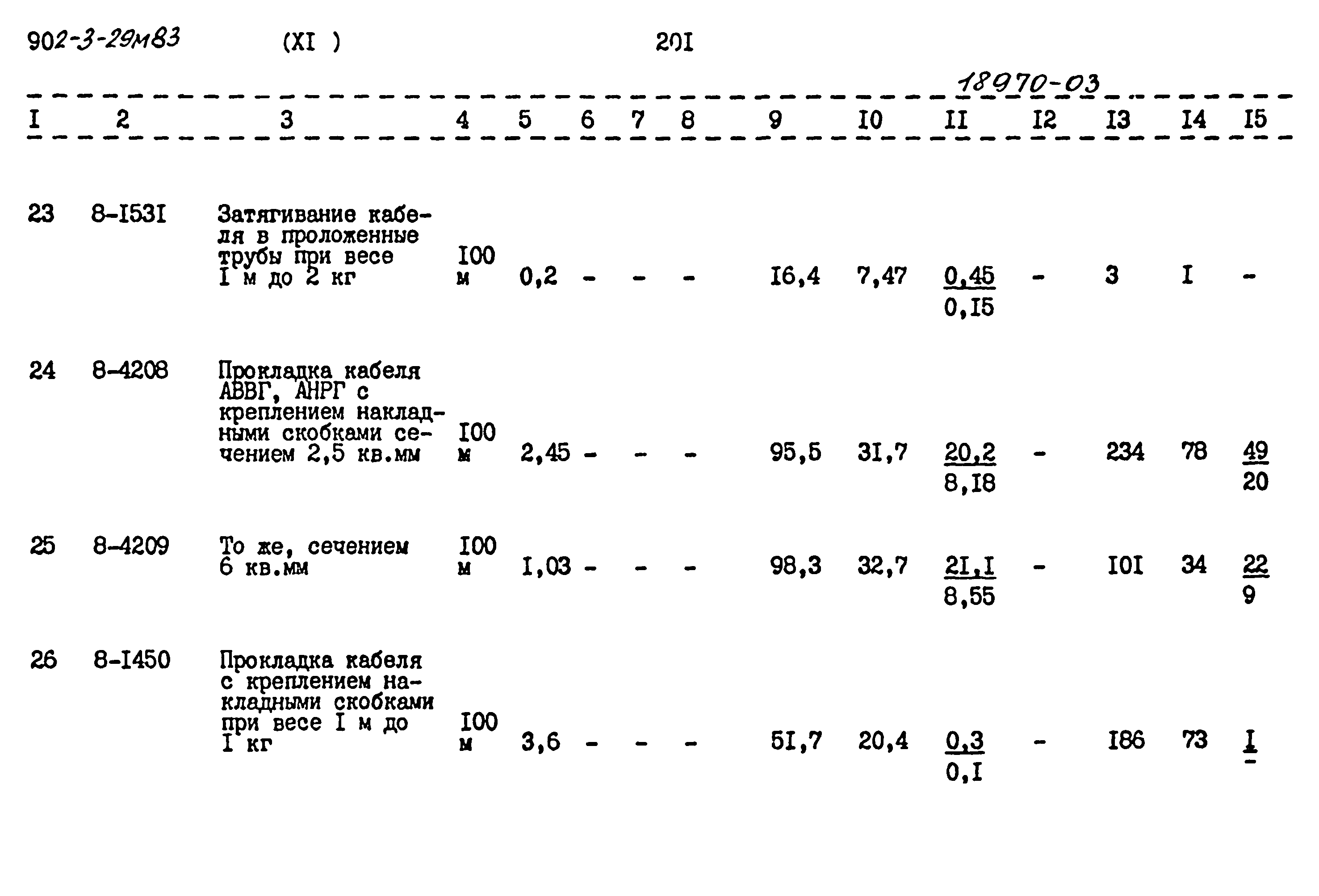 902-3-29м83 (XI ) 20I

18970-03

| I | 2 | 3 | 4 | 5 | 6 | 7 | 8 | 9 | I0 | II | I2 | I3 | I4 | I5 |
|---|---|---|---|---|---|---|---|---|---|---|---|---|---|---|
| 23 | 8-I53I | Затягивание кабеля в проложенные трубы при весе I м до 2 кг | I00 м | 0,2 | - | - | - | I6,4 | 7,47 | $\frac{0,45}{0,I5}$ | - | 3 | I | - |
| 24 | 8-4208 | Прокладка кабеля АВВГ, АНРГ с креплением накладными скобками сечением 2,5 кв.мм | I00 м | 2,45 | - | - | - | 95,5 | 3I,7 | $\frac{20,2}{8,I8}$ | - | 234 | 78 | $\frac{49}{20}$ |
| 25 | 8-4209 | То же, сечением 6 кв.мм | I00 м | I,03 | - | - | - | 98,3 | 32,7 | $\frac{2I,I}{8,55}$ | - | I0I | 34 | $\frac{22}{9}$ |
| 26 | 8-I450 | Прокладка кабеля с креплением накладными скобками при весе I м до I кг | I00 м | 3,6 | - | - | - | 5I,7 | 20,4 | $\frac{0,3}{0,I}$ | - | I86 | 73 | $\frac{I}{-}$ |